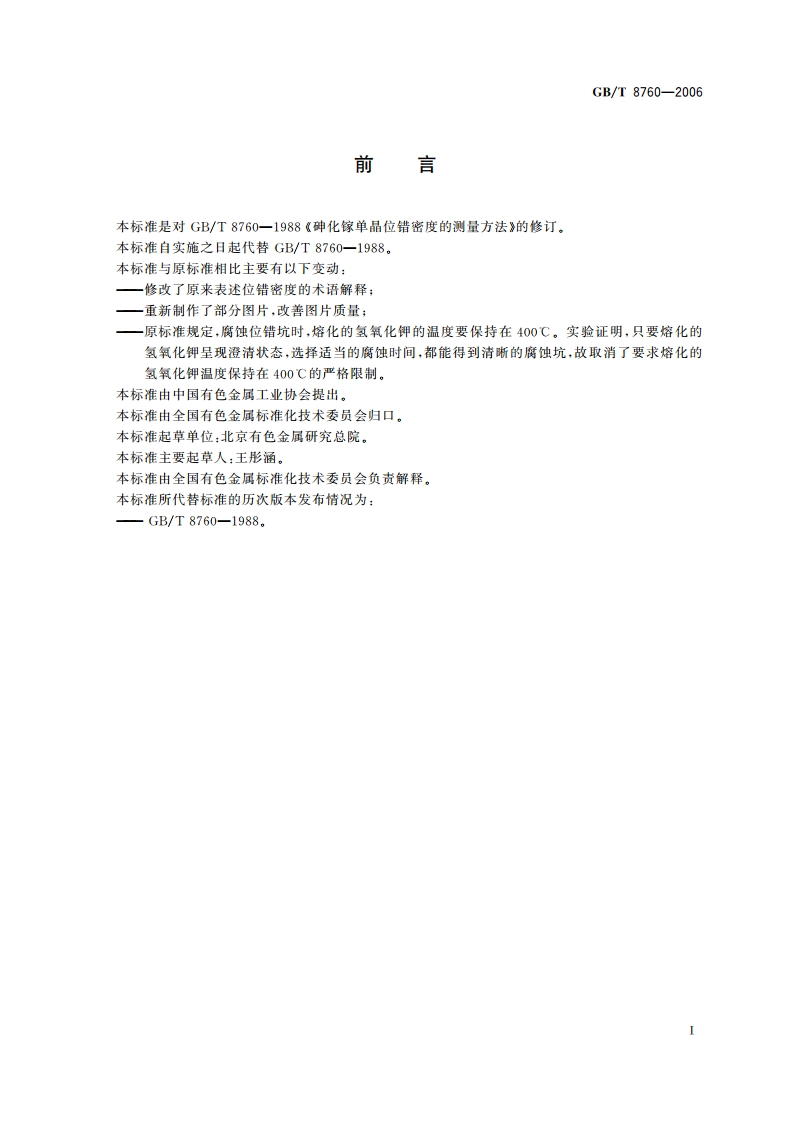 GB/T 8760—2006

前　言

本标准是对 GB/T 8760—1988《砷化镓单晶位错密度的测量方法》的修订。

本标准自实施之日起代替 GB/T 8760—1988。

本标准与原标准相比主要有以下变动：

——修改了原来表述位错密度的术语解释；

——重新制作了部分图片，改善图片质量；

——原标准规定，腐蚀位错坑时，熔化的氢氧化钾的温度要保持在 400℃。实验证明，只要熔化的氢氧化钾呈现澄清状态，选择适当的腐蚀时间，都能得到清晰的腐蚀坑，故取消了要求熔化的氢氧化钾温度保持在 400℃的严格限制。

本标准由中国有色金属工业协会提出。

本标准由全国有色金属标准化技术委员会归口。

本标准起草单位：北京有色金属研究总院。

本标准主要起草人：王彤涵。

本标准由全国有色金属标准化技术委员会负责解释。

本标准所代替标准的历次版本发布情况为：

—— GB/T 8760—1988。

I